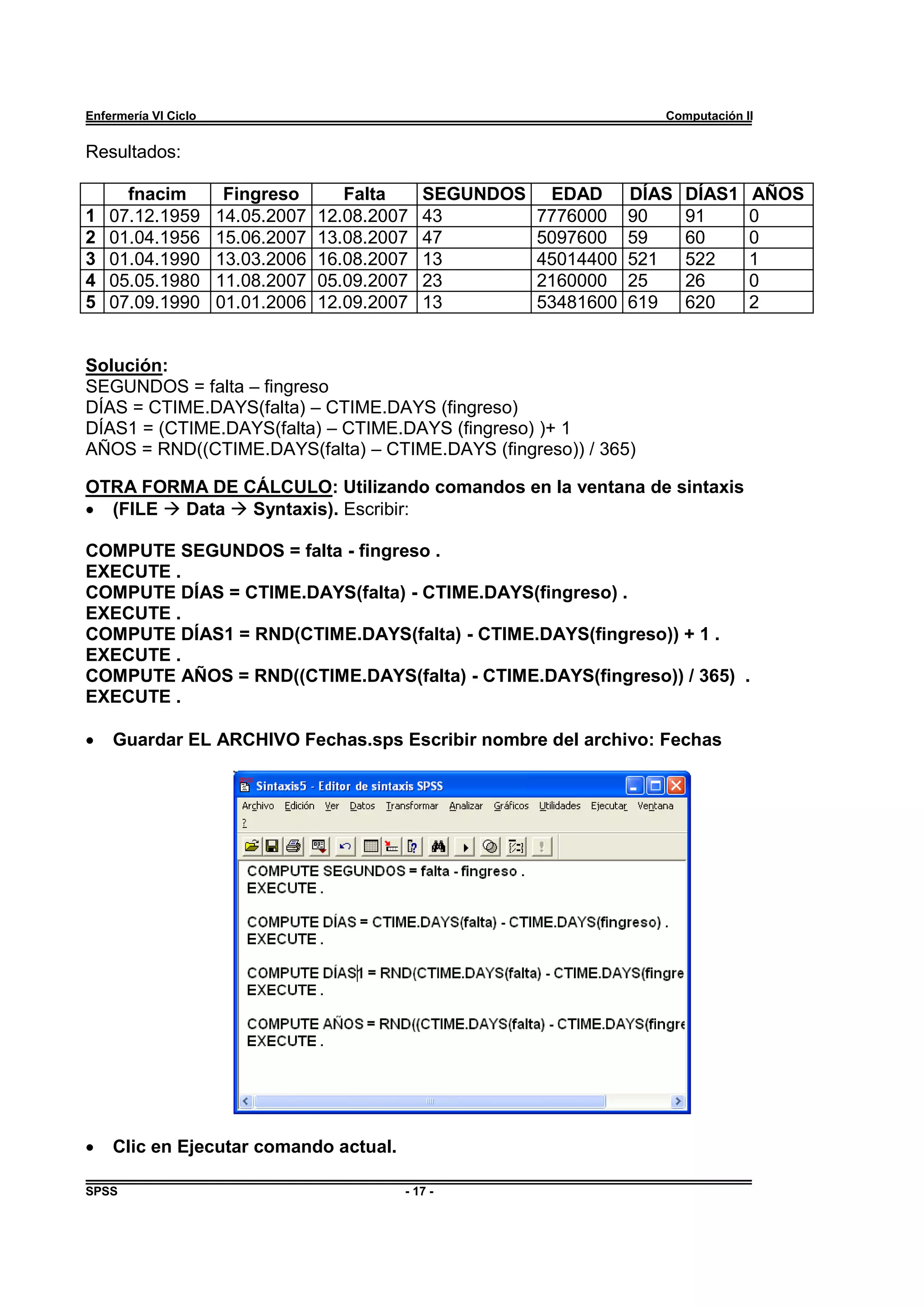 Enfermería VI Ciclo Computación II

Resultados:

|  | fnacim | Fingreso | Falta | SEGUNDOS | EDAD | DÍAS | DÍAS1 | AÑOS |
|---|---|---|---|---|---|---|---|---|
| 1 | 07.12.1959 | 14.05.2007 | 12.08.2007 | 43 | 7776000 | 90 | 91 | 0 |
| 2 | 01.04.1956 | 15.06.2007 | 13.08.2007 | 47 | 5097600 | 59 | 60 | 0 |
| 3 | 01.04.1990 | 13.03.2006 | 16.08.2007 | 13 | 45014400 | 521 | 522 | 1 |
| 4 | 05.05.1980 | 11.08.2007 | 05.09.2007 | 23 | 2160000 | 25 | 26 | 0 |
| 5 | 07.09.1990 | 01.01.2006 | 12.09.2007 | 13 | 53481600 | 619 | 620 | 2 |

Solución:
SEGUNDOS = falta – fingreso
DÍAS = CTIME.DAYS(falta) – CTIME.DAYS (fingreso)
DÍAS1 = (CTIME.DAYS(falta) – CTIME.DAYS (fingreso) )+ 1
AÑOS = RND((CTIME.DAYS(falta) – CTIME.DAYS (fingreso)) / 365)

OTRA FORMA DE CÁLCULO: Utilizando comandos en la ventana de sintaxis
• (FILE → Data → Syntaxis). Escribir:

COMPUTE SEGUNDOS = falta - fingreso .
EXECUTE .
COMPUTE DÍAS = CTIME.DAYS(falta) - CTIME.DAYS(fingreso) .
EXECUTE .
COMPUTE DÍAS1 = RND(CTIME.DAYS(falta) - CTIME.DAYS(fingreso)) + 1 .
EXECUTE .
COMPUTE AÑOS = RND((CTIME.DAYS(falta) - CTIME.DAYS(fingreso)) / 365) .
EXECUTE .

• Guardar EL ARCHIVO Fechas.sps Escribir nombre del archivo: Fechas

Sintaxis5 - Editor de sintaxis SPSS
Archivo Edición Ver Datos Transformar Analizar Gráficos Utilidades Ejecutar Ventana ?
COMPUTE SEGUNDOS = falta - fingreso .
EXECUTE .

COMPUTE DÍAS = CTIME.DAYS(falta) - CTIME.DAYS(fingreso) .
EXECUTE .

COMPUTE DÍAS1 = RND(CTIME.DAYS(falta) - CTIME.DAYS(fingre
EXECUTE .

COMPUTE AÑOS = RND((CTIME.DAYS(falta) - CTIME.DAYS(fingre
EXECUTE .

• Clic en Ejecutar comando actual.

SPSS - 17 -